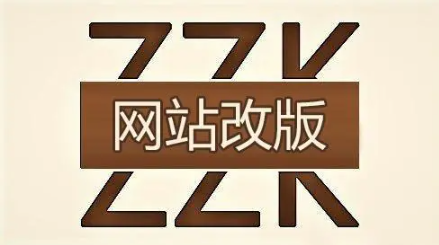 ZZK
网站改版